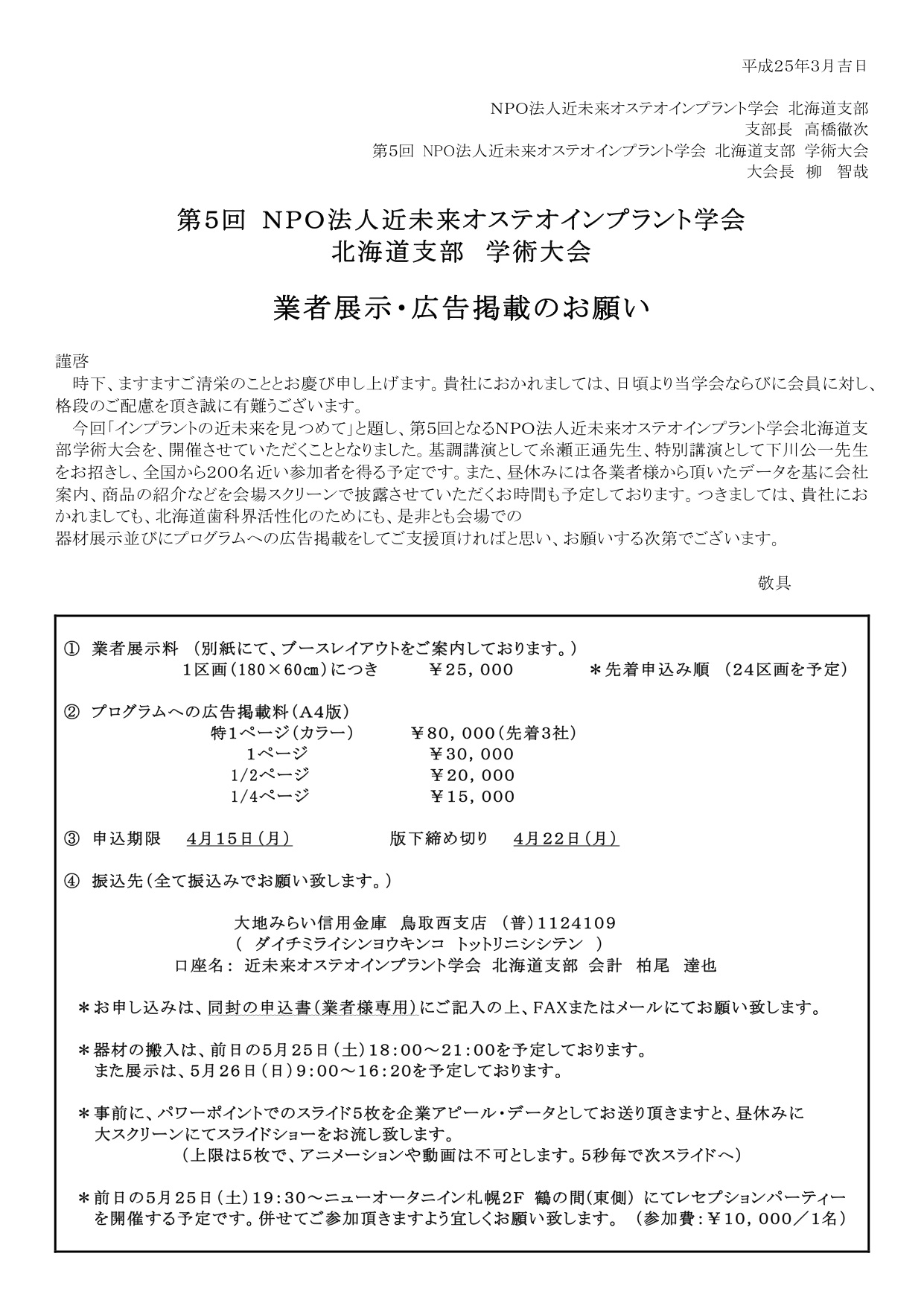 平成25年3月吉日

NPO法人近未来オステオインプラント学会 北海道支部
支部長 高橋徹次
第5回 NPO法人近未来オステオインプラント学会 北海道支部 学術大会
大会長 柳 智哉

第5回 NPO法人近未来オステオインプラント学会
北海道支部 学術大会

業者展示・広告掲載のお願い

謹啓
時下、ますますご清栄のこととお慶び申し上げます。貴社におかれましては、日頃より当学会ならびに会員に対し、格段のご配慮を頂き誠に有難うございます。
今回「インプラントの近未来を見つめて」と題し、第5回となるNPO法人近未来オステオインプラント学会北海道支部学術大会を、開催させていただくこととなりました。基調講演として糸瀬正通先生、特別講演として下川公一先生をお招きし、全国から200名近い参加者を得る予定です。また、昼休みには各業者様から頂いたデータを基に会社案内、商品の紹介などを会場スクリーンで披露させていただくお時間も予定しております。つきましては、貴社におかれましても、北海道歯科界活性化のためにも、是非とも会場での
器材展示並びにプログラムへの広告掲載をしてご支援頂ければと思い、お願いする次第でございます。

敬具

① 業者展示料 (別紙にて、ブースレイアウトをご案内しております。)
1区画(180×60㎝)につき ¥25,000 ＊先着申込み順 (24区画を予定)

② プログラムへの広告掲載料(A4版)
特1ページ(カラー) ¥80,000(先着3社)
1ページ ¥30,000
1/2ページ ¥20,000
1/4ページ ¥15,000

③ 申込期限 4月15日(月) 版下締め切り 4月22日(月)

④ 振込先(全て振込みでお願い致します。)

大地みらい信用金庫 鳥取西支店 (普)1124109
( ダイチミライシンヨウキンコ トットリニシシテン )
口座名: 近未来オステオインプラント学会 北海道支部 会計 柏尾 達也

＊お申し込みは、同封の申込書(業者様専用)にご記入の上、FAXまたはメールにてお願い致します。

＊器材の搬入は、前日の5月25日(土)18:00～21:00を予定しております。
また展示は、5月26日(日)9:00～16:20を予定しております。

＊事前に、パワーポイントでのスライド5枚を企業アピール・データとしてお送り頂きますと、昼休みに大スクリーンにてスライドショーをお流し致します。
(上限は5枚で、アニメーションや動画は不可とします。5秒毎で次スライドへ)

＊前日の5月25日(土)19:30～ニューオータニイン札幌2F 鶴の間(東側) にてレセプションパーティーを開催する予定です。併せてご参加頂きますよう宜しくお願い致します。 (参加費:¥10,000/1名)